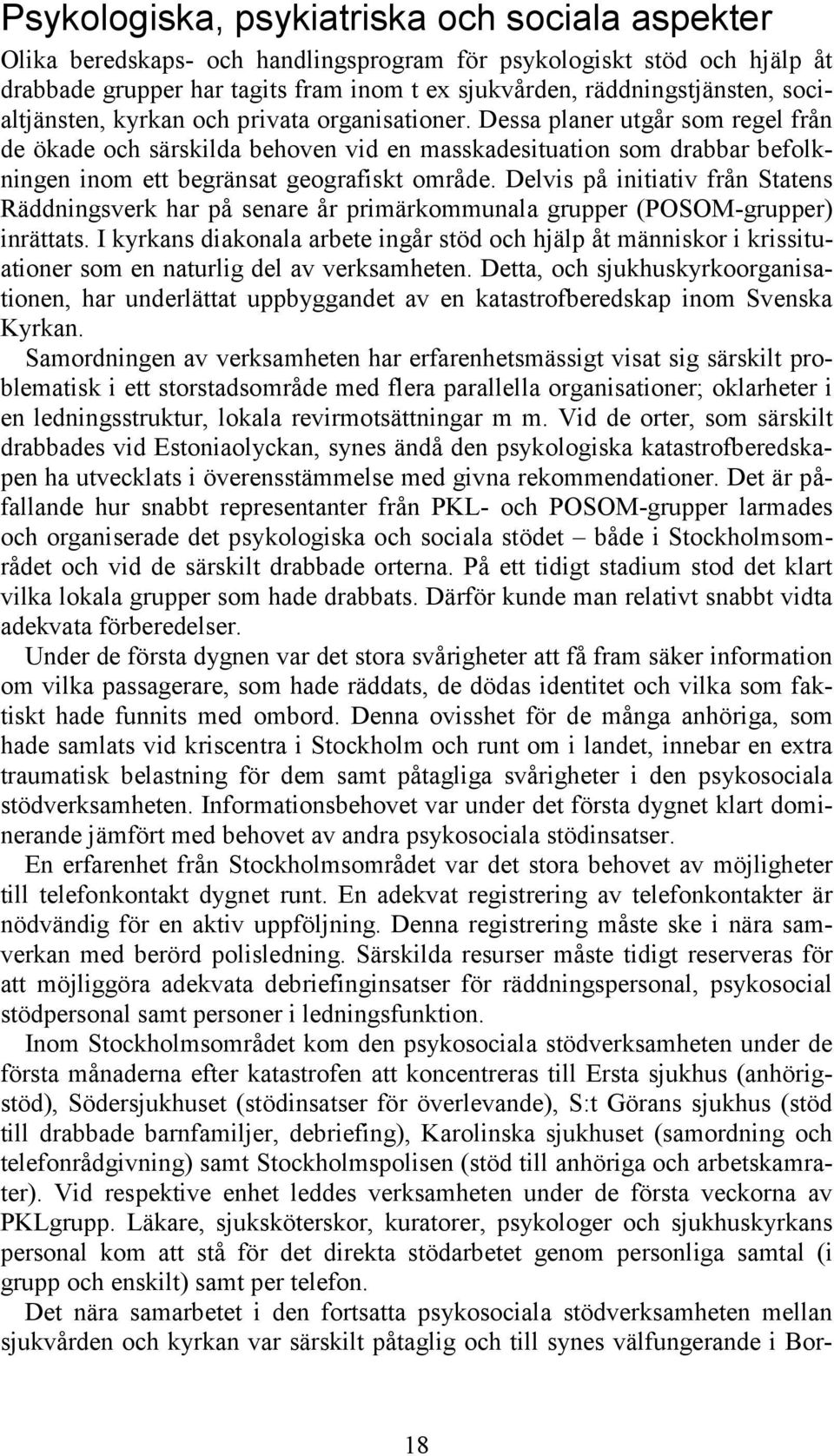 Psykologiska, psykiatriska och sociala aspekter

Olika beredskaps- och handlingsprogram för psykologiskt stöd och hjälp åt drabbade grupper har tagits fram inom t ex sjukvården, räddningstjänsten, socialtjänsten, kyrkan och privata organisationer. Dessa planer utgår som regel från de ökade och särskilda behoven vid en masskadesituation som drabbar befolkningen inom ett begränsat geografiskt område. Delvis på initiativ från Statens Räddningsverk har på senare år primärkommunala grupper (POSOM-grupper) inrättats. I kyrkans diakonala arbete ingår stöd och hjälp åt människor i krissituationer som en naturlig del av verksamheten. Detta, och sjukhuskyrkoorganisationen, har underlättat uppbyggandet av en katastrofberedskap inom Svenska Kyrkan.

Samordningen av verksamheten har erfarenhetsmässigt visat sig särskilt problematisk i ett storstadsområde med flera parallella organisationer; oklarheter i en ledningsstruktur, lokala revirmotsättningar m m. Vid de orter, som särskilt drabbades vid Estoniaolyckan, synes ändå den psykologiska katastrofberedskapen ha utvecklats i överensstämmelse med givna rekommendationer. Det är påfallande hur snabbt representanter från PKL- och POSOM-grupper larmades och organiserade det psykologiska och sociala stödet – både i Stockholmsområdet och vid de särskilt drabbade orterna. På ett tidigt stadium stod det klart vilka lokala grupper som hade drabbats. Därför kunde man relativt snabbt vidta adekvata förberedelser.

Under de första dygnen var det stora svårigheter att få fram säker information om vilka passagerare, som hade räddats, de dödas identitet och vilka som faktiskt hade funnits med ombord. Denna ovisshet för de många anhöriga, som hade samlats vid kriscentra i Stockholm och runt om i landet, innebar en extra traumatisk belastning för dem samt påtagliga svårigheter i den psykosociala stödverksamheten. Informationsbehovet var under det första dygnet klart dominerande jämfört med behovet av andra psykosociala stödinsatser.

En erfarenhet från Stockholmsområdet var det stora behovet av möjligheter till telefonkontakt dygnet runt. En adekvat registrering av telefonkontakter är nödvändig för en aktiv uppföljning. Denna registrering måste ske i nära samverkan med berörd polisledning. Särskilda resurser måste tidigt reserveras för att möjliggöra adekvata debriefinginsatser för räddningspersonal, psykosocial stödpersonal samt personer i ledningsfunktion.

Inom Stockholmsområdet kom den psykosociala stödverksamheten under de första månaderna efter katastrofen att koncentreras till Ersta sjukhus (anhörigstöd), Södersjukhuset (stödinsatser för överlevande), S:t Görans sjukhus (stöd till drabbade barnfamiljer, debriefing), Karolinska sjukhuset (samordning och telefonrådgivning) samt Stockholmspolisen (stöd till anhöriga och arbetskamrater). Vid respektive enhet leddes verksamheten under de första veckorna av PKLgrupp. Läkare, sjuksköterskor, kuratorer, psykologer och sjukhuskyrkans personal kom att stå för det direkta stödarbetet genom personliga samtal (i grupp och enskilt) samt per telefon.

Det nära samarbetet i den fortsatta psykosociala stödverksamheten mellan sjukvården och kyrkan var särskilt påtaglig och till synes välfungerande i Bor-

18